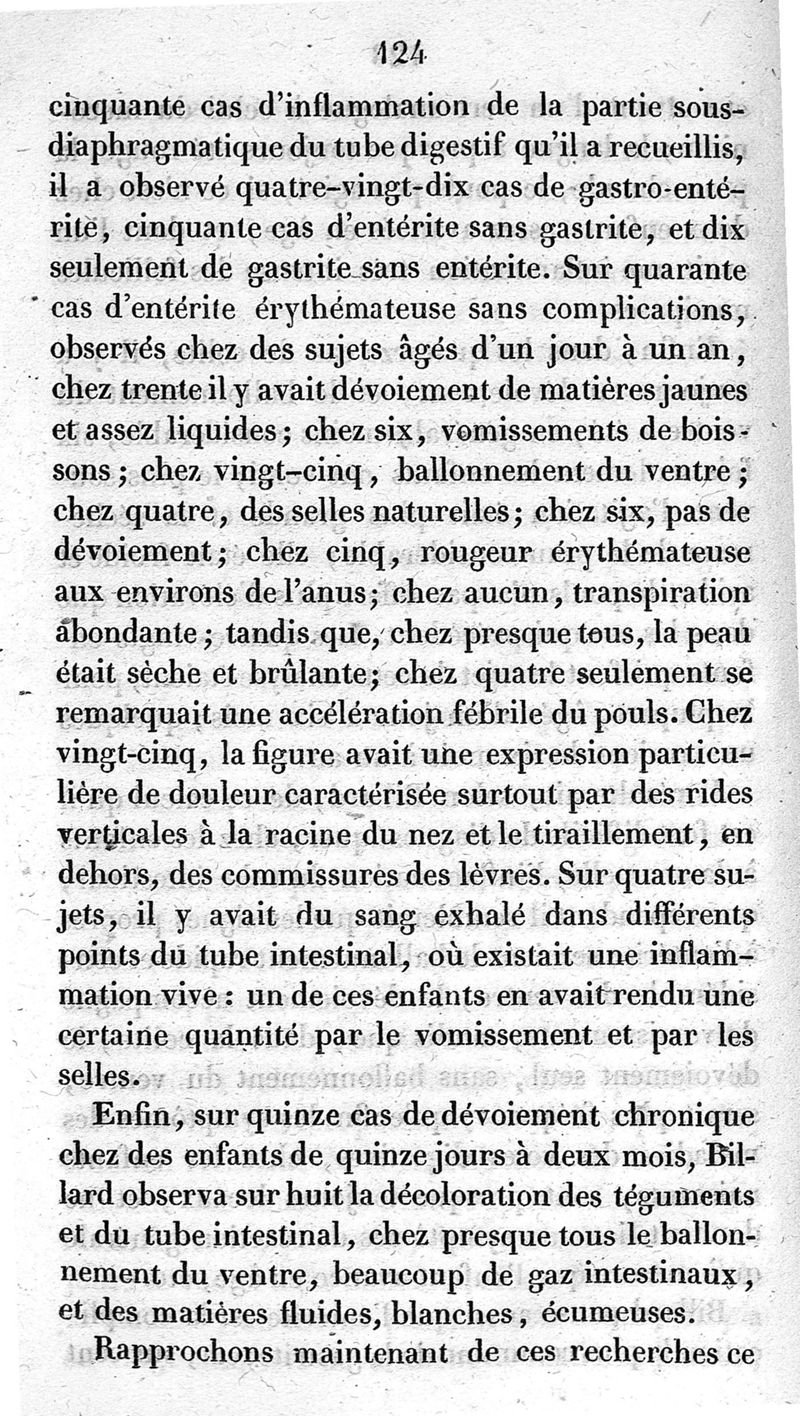 124

cinquante cas d'inflammation de la partie sous-diaphragmatique du tube digestif qu'il a recueillis, il a observé quatre-vingt-dix cas de gastro-entérite, cinquante cas d'entérite sans gastrite, et dix seulement de gastrite sans entérite. Sur quarante cas d'entérite érythémateuse sans complications, observés chez des sujets âgés d'un jour à un an, chez trente il y avait dévoiement de matières jaunes et assez liquides; chez six, vomissements de boissons; chez vingt-cinq, ballonnement du ventre; chez quatre, des selles naturelles; chez six, pas de dévoiement; chez cinq, rougeur érythémateuse aux environs de l'anus; chez aucun, transpiration abondante; tandis que, chez presque tous, la peau était sèche et brûlante; chez quatre seulement se remarquait une accélération fébrile du pouls. Chez vingt-cinq, la figure avait une expression particulière de douleur caractérisée surtout par des rides verticales à la racine du nez et le tiraillement, en dehors, des commissures des lèvres. Sur quatre sujets, il y avait du sang exhalé dans différents points du tube intestinal, où existait une inflammation vive: un de ces enfants en avait rendu une certaine quantité par le vomissement et par les selles.

Enfin, sur quinze cas de dévoiement chronique chez des enfants de quinze jours à deux mois, Billard observa sur huit la décoloration des téguments et du tube intestinal, chez presque tous le ballonnement du ventre, beaucoup de gaz intestinaux, et des matières fluides, blanches, écumeuses.

Rapprochons maintenant de ces recherches ce